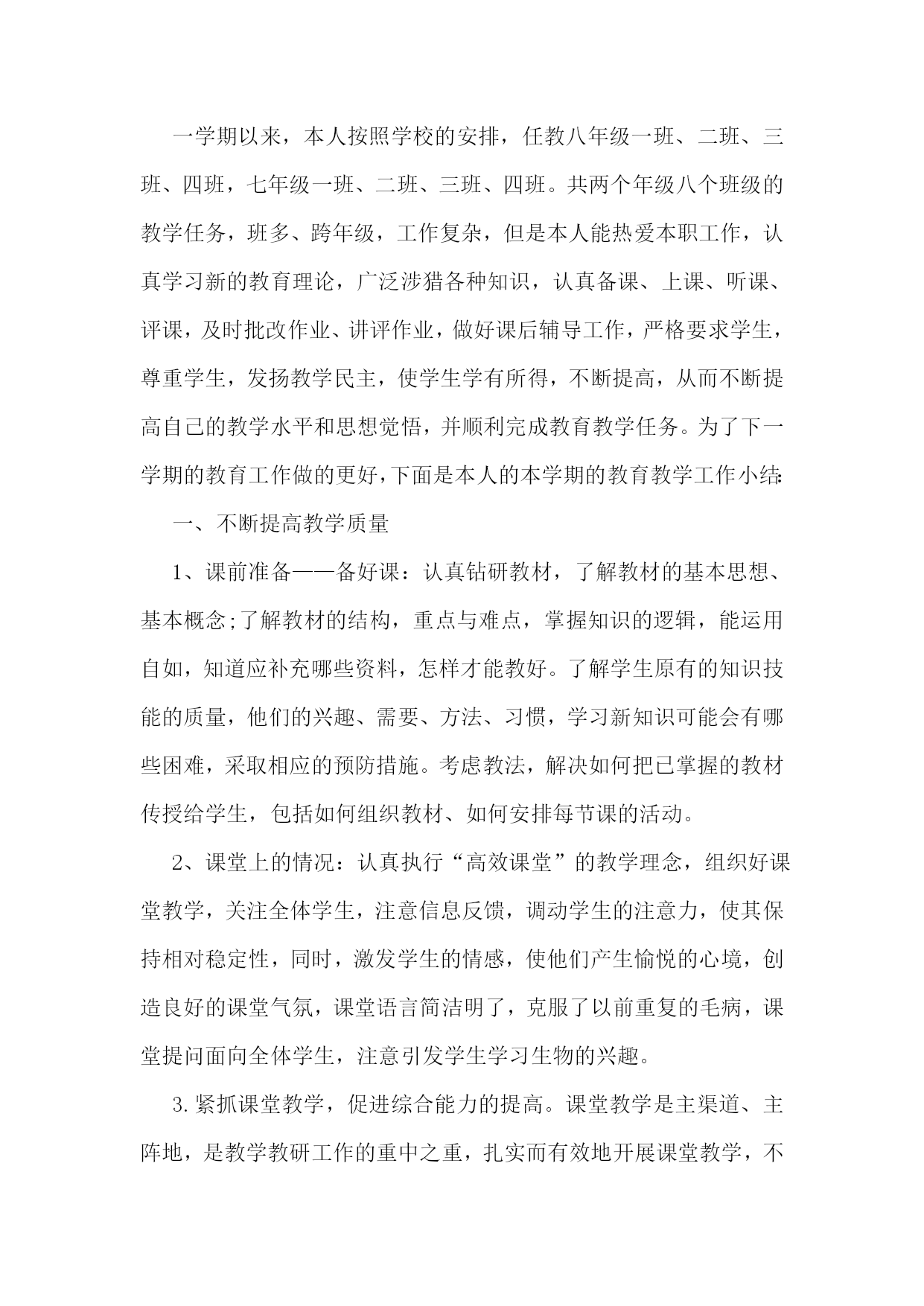 一学期以来，本人按照学校的安排，任教八年级一班、二班、三班、四班，七年级一班、二班、三班、四班。共两个年级八个班级的教学任务，班多、跨年级，工作复杂，但是本人能热爱本职工作，认真学习新的教育理论，广泛涉猎各种知识，认真备课、上课、听课、评课，及时批改作业、讲评作业，做好课后辅导工作，严格要求学生，尊重学生，发扬教学民主，使学生学有所得，不断提高，从而不断提高自己的教学水平和思想觉悟，并顺利完成教育教学任务。为了下一学期的教育工作做的更好，下面是本人的本学期的教育教学工作小结:

一、不断提高教学质量

1、课前准备——备好课：认真钻研教材，了解教材的基本思想、基本概念;了解教材的结构，重点与难点，掌握知识的逻辑，能运用自如，知道应补充哪些资料，怎样才能教好。了解学生原有的知识技能的质量，他们的兴趣、需要、方法、习惯，学习新知识可能会有哪些困难，采取相应的预防措施。考虑教法，解决如何把已掌握的教材传授给学生，包括如何组织教材、如何安排每节课的活动。

2、课堂上的情况：认真执行“高效课堂”的教学理念，组织好课堂教学，关注全体学生，注意信息反馈，调动学生的注意力，使其保持相对稳定性，同时，激发学生的情感，使他们产生愉悦的心境，创造良好的课堂气氛，课堂语言简洁明了，克服了以前重复的毛病，课堂提问面向全体学生，注意引发学生学习生物的兴趣。

3.紧抓课堂教学，促进综合能力的提高。课堂教学是主渠道、主阵地，是教学教研工作的重中之重，扎实而有效地开展课堂教学，不